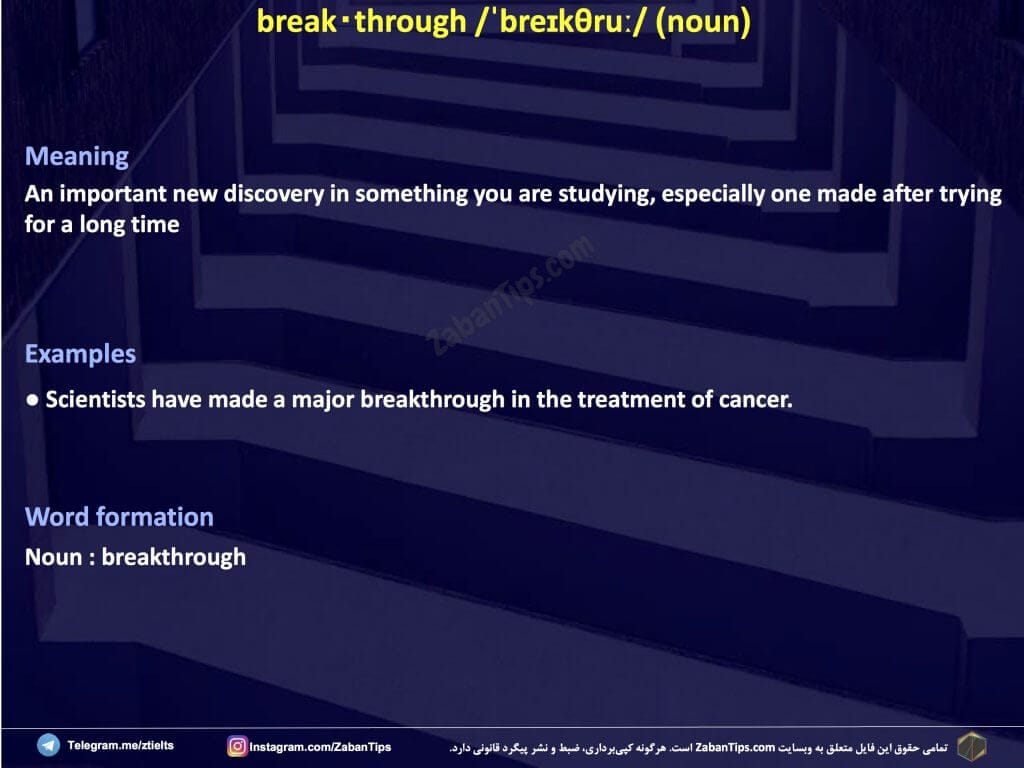 break·through /ˈbreɪkθruː/ (noun)

Meaning
An important new discovery in something you are studying, especially one made after trying for a long time

ZabanTips.com

Examples
● Scientists have made a major breakthrough in the treatment of cancer.

Word formation
Noun : breakthrough

Telegram.me/ztielts Instagram.com/ZabanTips تمامی حقوق این فایل متعلق به وبسایت ZabanTips.com است. هرگونه کپی‌برداری، ضبط و نشر پیگرد قانونی دارد.